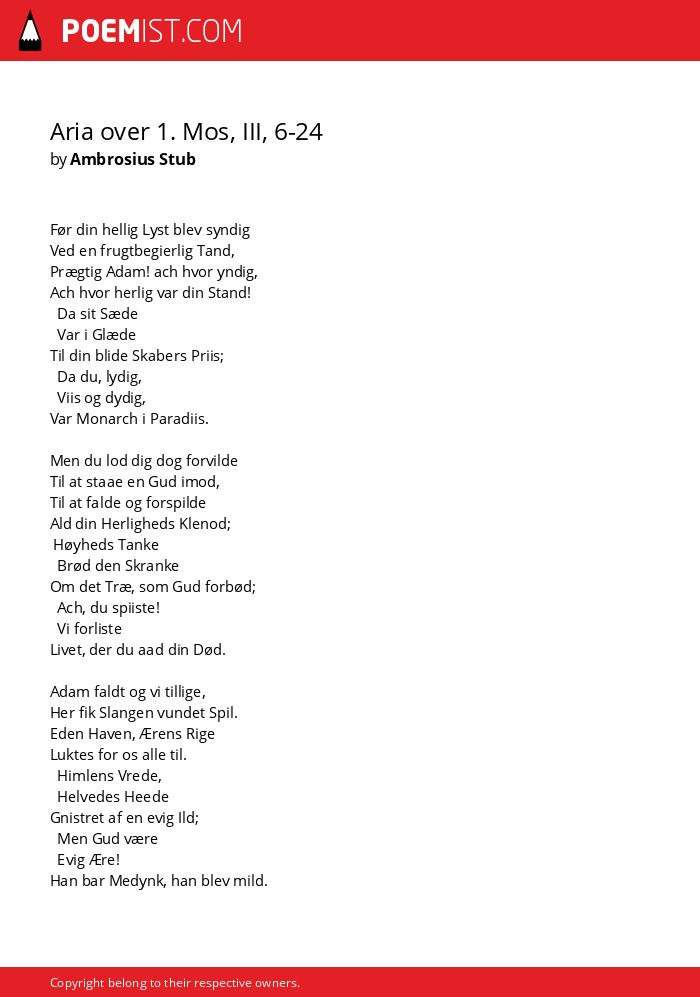 POEMIST.COM

Aria over 1. Mos, III, 6-24
by Ambrosius Stub

Før din hellig Lyst blev syndig
Ved en frugtbegierlig Tand,
Prægtig Adam! ach hvor yndig,
Ach hvor herlig var din Stand!
Da sit Sæde
Var i Glæde
Til din blide Skabers Priis;
Da du, lydig,
Viis og dydig,
Var Monarch i Paradiis.

Men du lod dig dog forvilde
Til at staae en Gud imod,
Til at falde og forspilde
Ald din Herligheds Klenod;
Høyheds Tanke
Brød den Skranke
Om det Træ, som Gud forbød;
Ach, du spiiste!
Vi forliste
Livet, der du aad din Død.

Adam faldt og vi tillige,
Her fik Slangen vundet Spil.
Eden Haven, Ærens Rige
Luktes for os alle til.
Himlens Vrede,
Helvedes Heede
Gnistret af en evig Ild;
Men Gud være
Evig Ære!
Han bar Medynk, han blev mild.

Copyright belong to their respective owners.